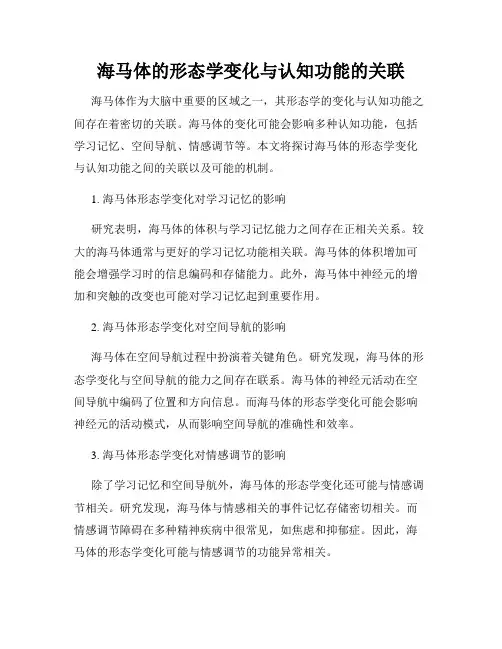 海马体的形态学变化与认知功能的关联

海马体作为大脑中重要的区域之一，其形态学的变化与认知功能之间存在着密切的关联。海马体的变化可能会影响多种认知功能，包括学习记忆、空间导航、情感调节等。本文将探讨海马体的形态学变化与认知功能之间的关联以及可能的机制。

1. 海马体形态学变化对学习记忆的影响

研究表明，海马体的体积与学习记忆能力之间存在正相关关系。较大的海马体通常与更好的学习记忆功能相关联。海马体的体积增加可能会增强学习时的信息编码和存储能力。此外，海马体中神经元的增加和突触的改变也可能对学习记忆起到重要作用。

2. 海马体形态学变化对空间导航的影响

海马体在空间导航过程中扮演着关键角色。研究发现，海马体的形态学变化与空间导航的能力之间存在联系。海马体的神经元活动在空间导航中编码了位置和方向信息。而海马体的形态学变化可能会影响神经元的活动模式，从而影响空间导航的准确性和效率。

3. 海马体形态学变化对情感调节的影响

除了学习记忆和空间导航外，海马体的形态学变化还可能与情感调节相关。研究发现，海马体与情感相关的事件记忆存储密切相关。而情感调节障碍在多种精神疾病中很常见，如焦虑和抑郁症。因此，海马体的形态学变化可能与情感调节的功能异常相关。